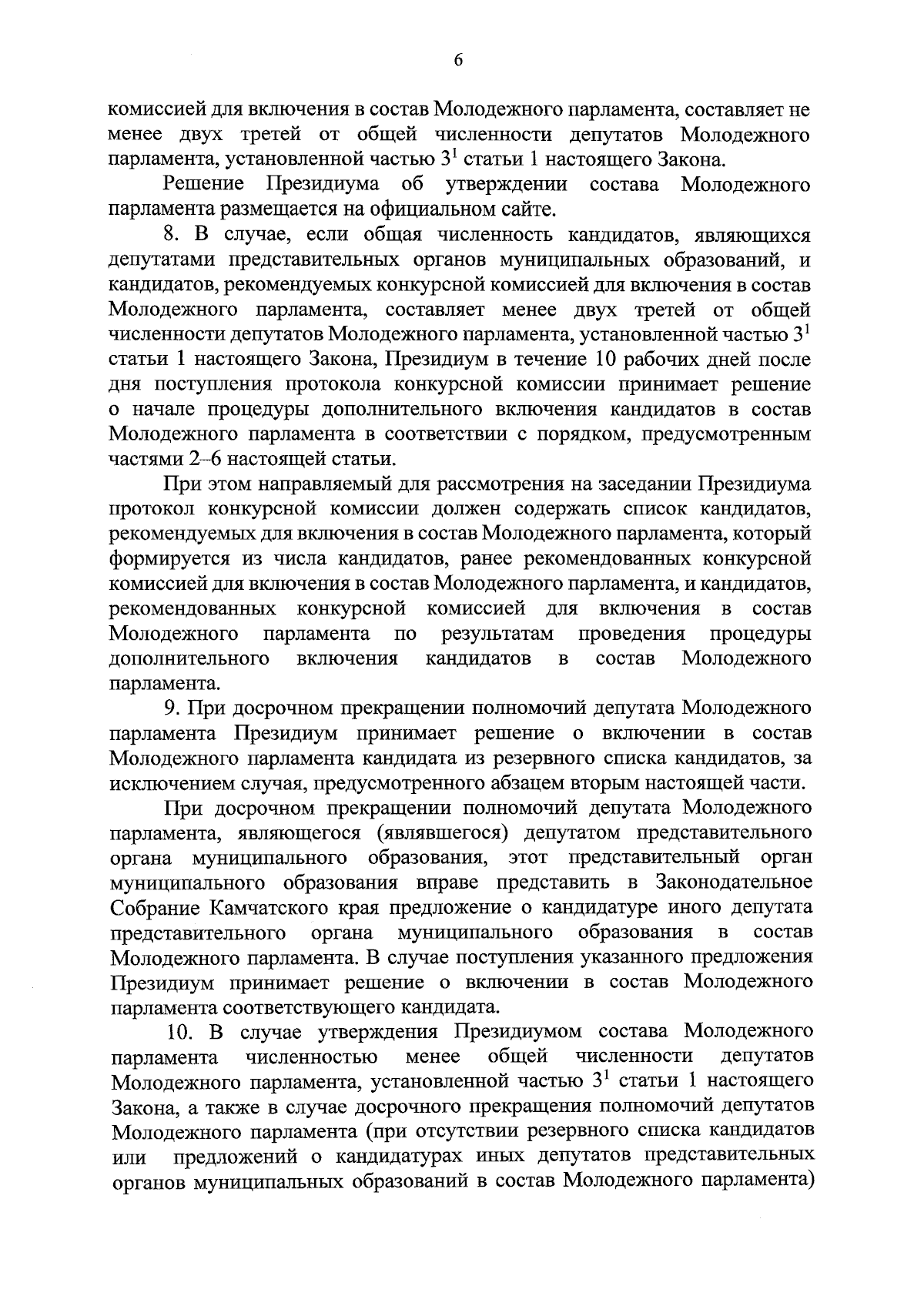 6

комиссией для включения в состав Молодежного парламента, составляет не менее двух третей от общей численности депутатов Молодежного парламента, установленной частью $3^1$ статьи 1 настоящего Закона.

Решение Президиума об утверждении состава Молодежного парламента размещается на официальном сайте.

8. В случае, если общая численность кандидатов, являющихся депутатами представительных органов муниципальных образований, и кандидатов, рекомендуемых конкурсной комиссией для включения в состав Молодежного парламента, составляет менее двух третей от общей численности депутатов Молодежного парламента, установленной частью $3^1$ статьи 1 настоящего Закона, Президиум в течение 10 рабочих дней после дня поступления протокола конкурсной комиссии принимает решение о начале процедуры дополнительного включения кандидатов в состав Молодежного парламента в соответствии с порядком, предусмотренным частями 2–6 настоящей статьи.

При этом направляемый для рассмотрения на заседании Президиума протокол конкурсной комиссии должен содержать список кандидатов, рекомендуемых для включения в состав Молодежного парламента, который формируется из числа кандидатов, ранее рекомендованных конкурсной комиссией для включения в состав Молодежного парламента, и кандидатов, рекомендованных конкурсной комиссией для включения в состав Молодежного парламента по результатам проведения процедуры дополнительного включения кандидатов в состав Молодежного парламента.

9. При досрочном прекращении полномочий депутата Молодежного парламента Президиум принимает решение о включении в состав Молодежного парламента кандидата из резервного списка кандидатов, за исключением случая, предусмотренного абзацем вторым настоящей части.

При досрочном прекращении полномочий депутата Молодежного парламента, являющегося (являвшегося) депутатом представительного органа муниципального образования, этот представительный орган муниципального образования вправе представить в Законодательное Собрание Камчатского края предложение о кандидатуре иного депутата представительного органа муниципального образования в состав Молодежного парламента. В случае поступления указанного предложения Президиум принимает решение о включении в состав Молодежного парламента соответствующего кандидата.

10. В случае утверждения Президиумом состава Молодежного парламента численностью менее общей численности депутатов Молодежного парламента, установленной частью $3^1$ статьи 1 настоящего Закона, а также в случае досрочного прекращения полномочий депутатов Молодежного парламента (при отсутствии резервного списка кандидатов или предложений о кандидатурах иных депутатов представительных органов муниципальных образований в состав Молодежного парламента)